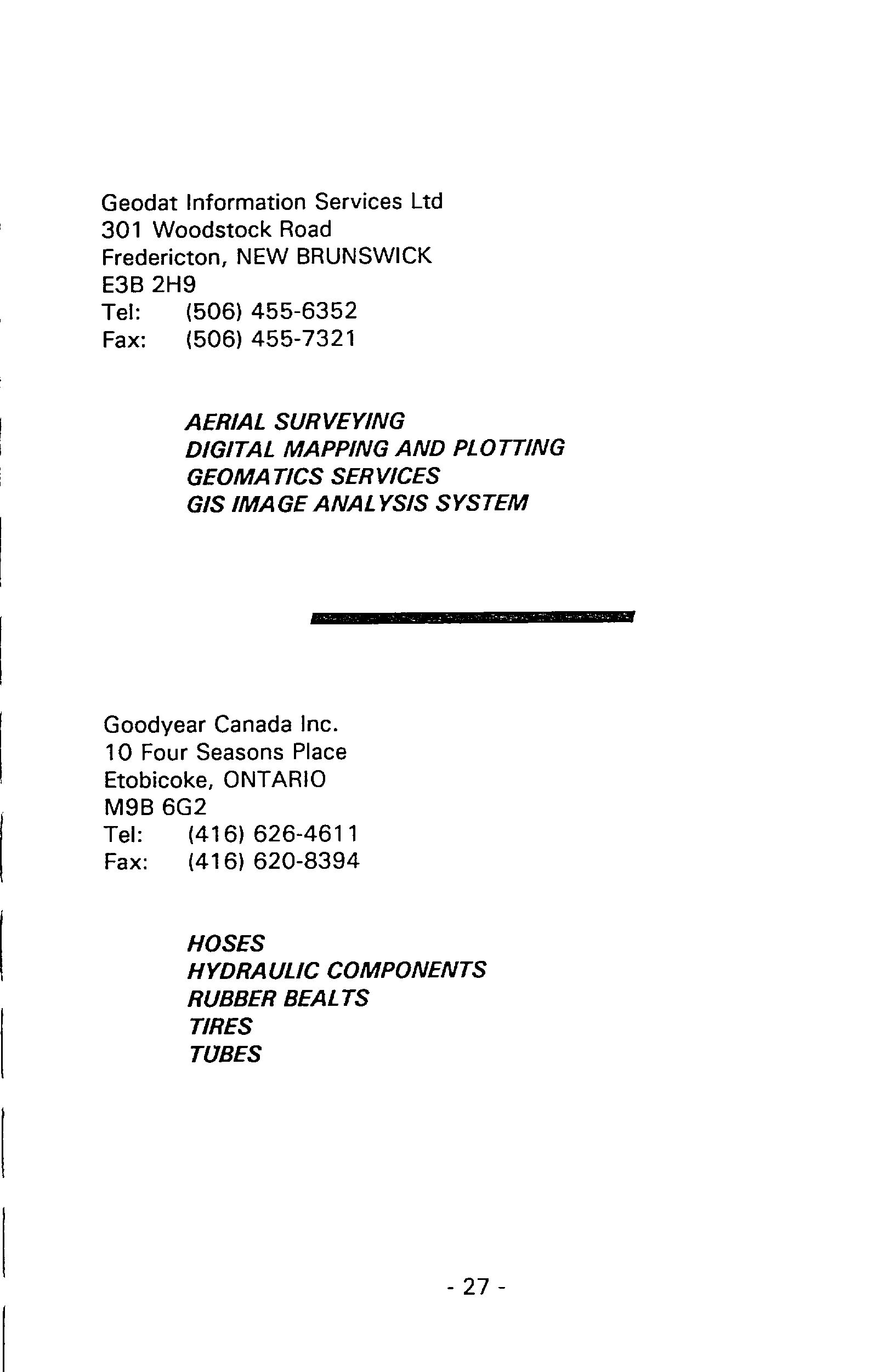 Geodat Information Services Ltd
301 Woodstock Road
Fredericton, NEW BRUNSWICK
E3B 2H9
Tel: (506) 455-6352
Fax: (506) 455-7321

AERIAL SURVEYING
DIGITAL MAPPING AND PLOTTING
GEOMATICS SERVICES
GIS IMAGE ANALYSIS SYSTEM

Goodyear Canada Inc.
10 Four Seasons Place
Etobicoke, ONTARIO
M9B 6G2
Tel: (416) 626-4611
Fax: (416) 620-8394

HOSES
HYDRAULIC COMPONENTS
RUBBER BEALTS
TIRES
TUBES

- 27 -